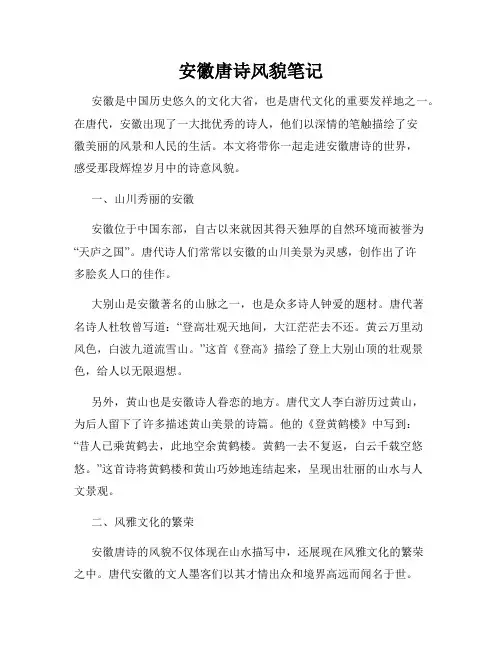 安徽唐诗风貌笔记

安徽是中国历史悠久的文化大省，也是唐代文化的重要发祥地之一。在唐代，安徽出现了一大批优秀的诗人，他们以深情的笔触描绘了安徽美丽的风景和人民的生活。本文将带你一起走进安徽唐诗的世界，感受那段辉煌岁月中的诗意风貌。

一、山川秀丽的安徽

安徽位于中国东部，自古以来就因其得天独厚的自然环境而被誉为“天庐之国”。唐代诗人们常常以安徽的山川美景为灵感，创作出了许多脍炙人口的佳作。

大别山是安徽著名的山脉之一，也是众多诗人钟爱的题材。唐代著名诗人杜牧曾写道：“登高壮观天地间，大江茫茫去不还。黄云万里动风色，白波九道流雪山。”这首《登高》描绘了登上大别山顶的壮观景色，给人以无限遐想。

另外，黄山也是安徽诗人眷恋的地方。唐代文人李白游历过黄山，为后人留下了许多描述黄山美景的诗篇。他的《登黄鹤楼》中写到：“昔人已乘黄鹤去，此地空余黄鹤楼。黄鹤一去不复返，白云千载空悠悠。”这首诗将黄鹤楼和黄山巧妙地连结起来，呈现出壮丽的山水与人文景观。

二、风雅文化的繁荣

安徽唐诗的风貌不仅体现在山水描写中，还展现在风雅文化的繁荣之中。唐代安徽的文人墨客们以其才情出众和境界高远而闻名于世。